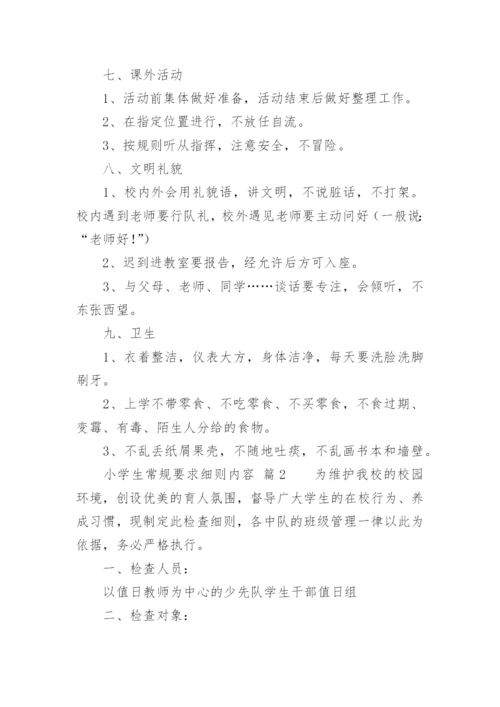 七、课外活动

1、活动前集体做好准备，活动结束后做好整理工作。

2、在指定位置进行，不放任自流。

3、按规则听从指挥，注意安全，不冒险。

八、文明礼貌

1、校内外会用礼貌语，讲文明，不说脏话，不打架。校内遇到老师要行队礼，校外遇见老师要主动问好（一般说：“老师好！”）

2、迟到进教室要报告，经允许后方可入座。

3、与父母、老师、同学……谈话要专注，会倾听，不东张西望。

九、卫生

1、衣着整洁，仪表大方，身体洁净，每天要洗脸洗脚刷牙。

2、上学不带零食、不吃零食、不买零食，不食过期、变霉、有毒、陌生人分给的食物。

3、不乱丢纸屑果壳，不随地吐痰，不乱画书本和墙壁。

小学生常规要求细则内容 篇2 为维护我校的校园环境，创设优美的育人氛围，督导广大学生的在校行为、养成习惯，现制定此检查细则，各中队的班级管理一律以此为依据，务必严格执行。

一、检查人员：

以值日教师为中心的少先队学生干部值日组

二、检查对象：